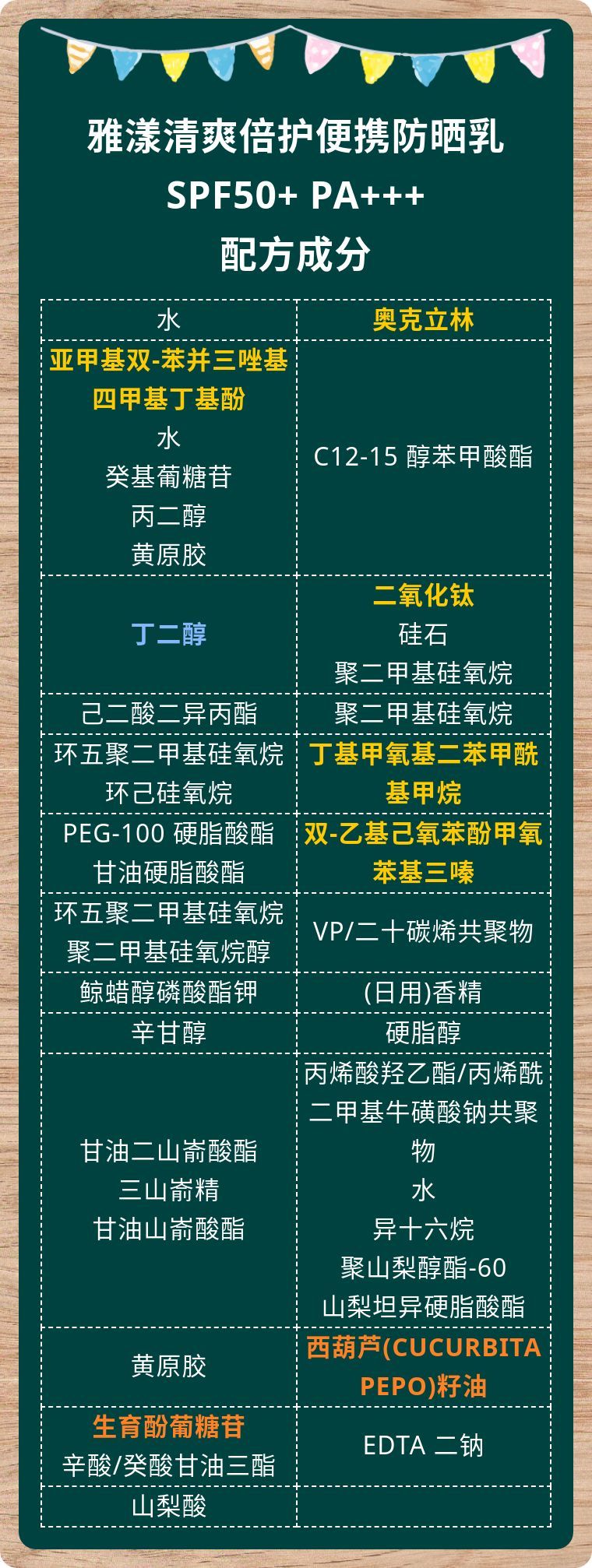 雅漾清爽倍护便携防晒乳
SPF50+ PA+++
配方成分

| 水 | 奥克立林 |
|---|---|
| 亚甲基双-苯并三唑基四甲基丁基酚 水 癸基葡糖苷 丙二醇 黄原胶 | C12-15 醇苯甲酸酯 |
| 丁二醇 | 二氧化钛 硅石 聚二甲基硅氧烷 |
| 己二酸二异丙酯 | 聚二甲基硅氧烷 |
| 环五聚二甲基硅氧烷 环己硅氧烷 | 丁基甲氧基二苯甲酰基甲烷 |
| PEG-100 硬脂酸酯 甘油硬脂酸酯 | 双-乙基己氧苯酚甲氧苯基三嗪 |
| 环五聚二甲基硅氧烷 聚二甲基硅氧烷醇 | VP/二十碳烯共聚物 |
| 鲸蜡醇磷酸酯钾 | (日用)香精 |
| 辛甘醇 | 硬脂醇 |
| 甘油二山嵛酸酯 三山嵛精 甘油山嵛酸酯 | 丙烯酸羟乙酯/丙烯酰二甲基牛磺酸钠共聚物 水 异十六烷 聚山梨醇酯-60 山梨坦异硬脂酸酯 |
| 黄原胶 | 西葫芦(CUCURBITA PEPO)籽油 |
| 生育酚葡糖苷 辛酸/癸酸甘油三酯 | EDTA 二钠 |
| 山梨酸 | |